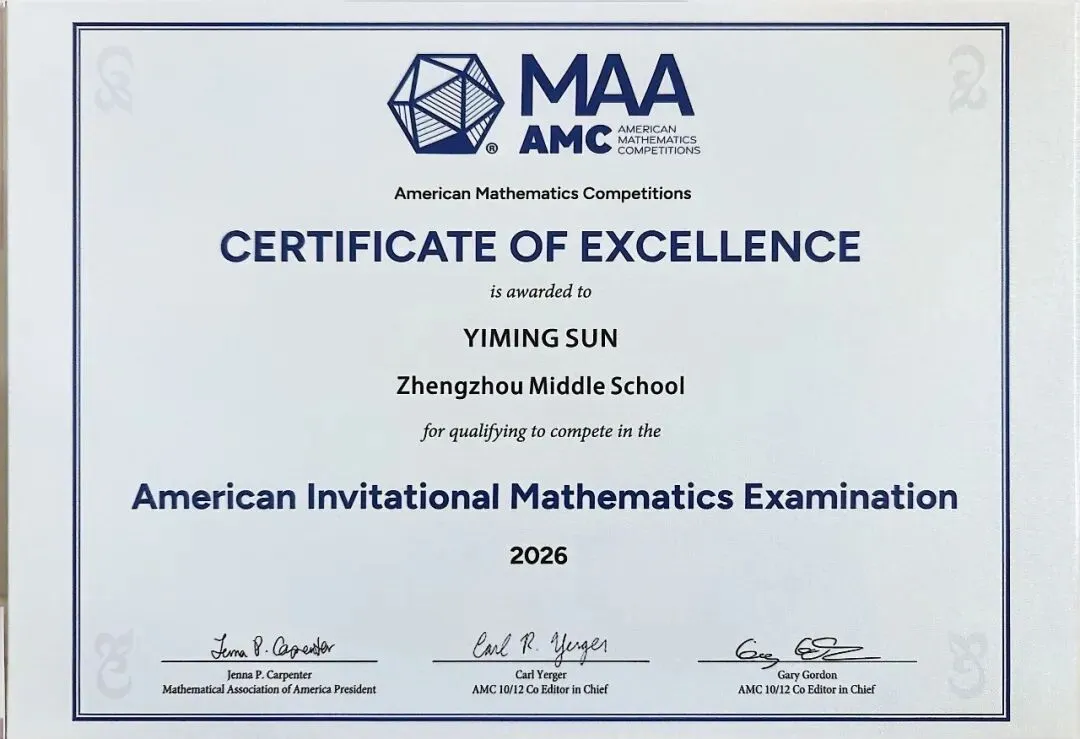 MAA
AMC AMERICAN MATHEMATICS COMPETITIONS

American Mathematics Competitions

CERTIFICATE OF EXCELLENCE

is awarded to

YIMING SUN

Zhengzhou Middle School

for qualifying to compete in the

American Invitational Mathematics Examination

2026

Jenna P. Carpenter
Jenna P. Carpenter
Mathematical Association of America President

Carl R. Yerger
Carl Yerger
AMC 10/12 Co Editor in Chief

Gary Gordon
Gary Gordon
AMC 10/12 Co Editor in Chief